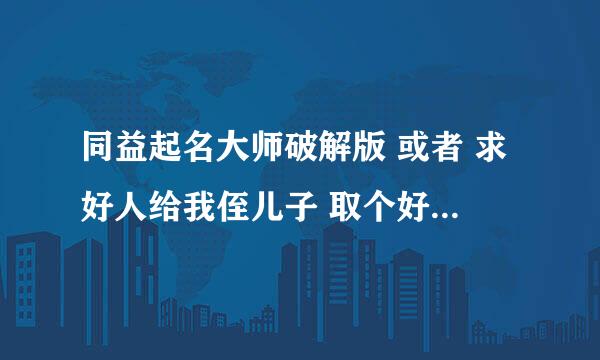 同益起名大师破解版 或者 求好人给我侄儿子 取个好...